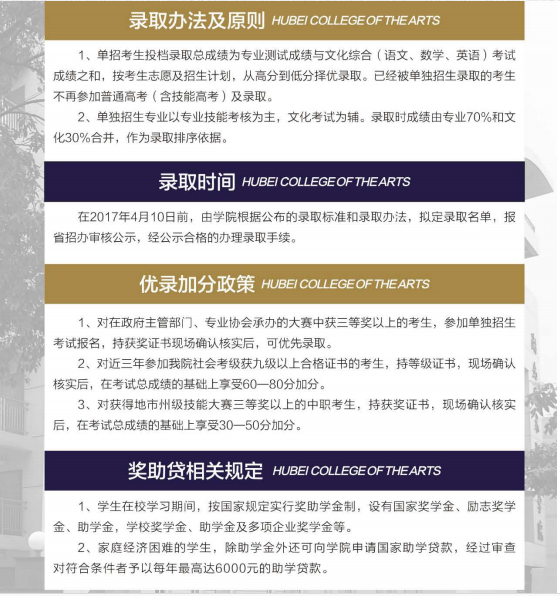 录取办法及原则 HUBEI COLLEGE OF THE ARTS

1、单招考生投档录取总成绩为专业测试成绩与文化综合（语文、数学、英语）考试成绩之和，按考生志愿及招生计划，从高分到低分择优录取。已经被单独招生录取的考生不再参加普通高考（含技能高考）及录取。

2、单独招生专业以专业技能考核为主，文化考试为辅。录取时成绩由专业70%和文化30%合并，作为录取排序依据。

录取时间 HUBEI COLLEGE OF THE ARTS

在2017年4月10日前，由学院根据公布的录取标准和录取办法，拟定录取名单，报省招办审核公示，经公示合格的办理录取手续。

优录加分政策 HUBEI COLLEGE OF THE ARTS

1、对在政府主管部门、专业协会承办的大赛中获三等奖以上的考生，参加单独招生考试报名，持获奖证书现场确认核实后，可优先录取。

2、对近三年参加我院社会考级获九级以上合格证书的考生，持等级证书，现场确认核实后，在考试总成绩的基础上享受60—80分加分。

3、对获得地市州级技能大赛三等奖以上的中职考生，持获奖证书，现场确认核实后，在考试总成绩的基础上享受30—50分加分。

奖助贷相关规定 HUBEI COLLEGE OF THE ARTS

1、学生在校学习期间，按国家规定实行奖助学金制，设有国家奖学金、励志奖学金、助学金，学校奖学金、助学金及多项企业奖学金等。

2、家庭经济困难的学生，除助学金外还可向学院申请国家助学贷款，经过审查对符合条件者予以每年最高达6000元的助学贷款。